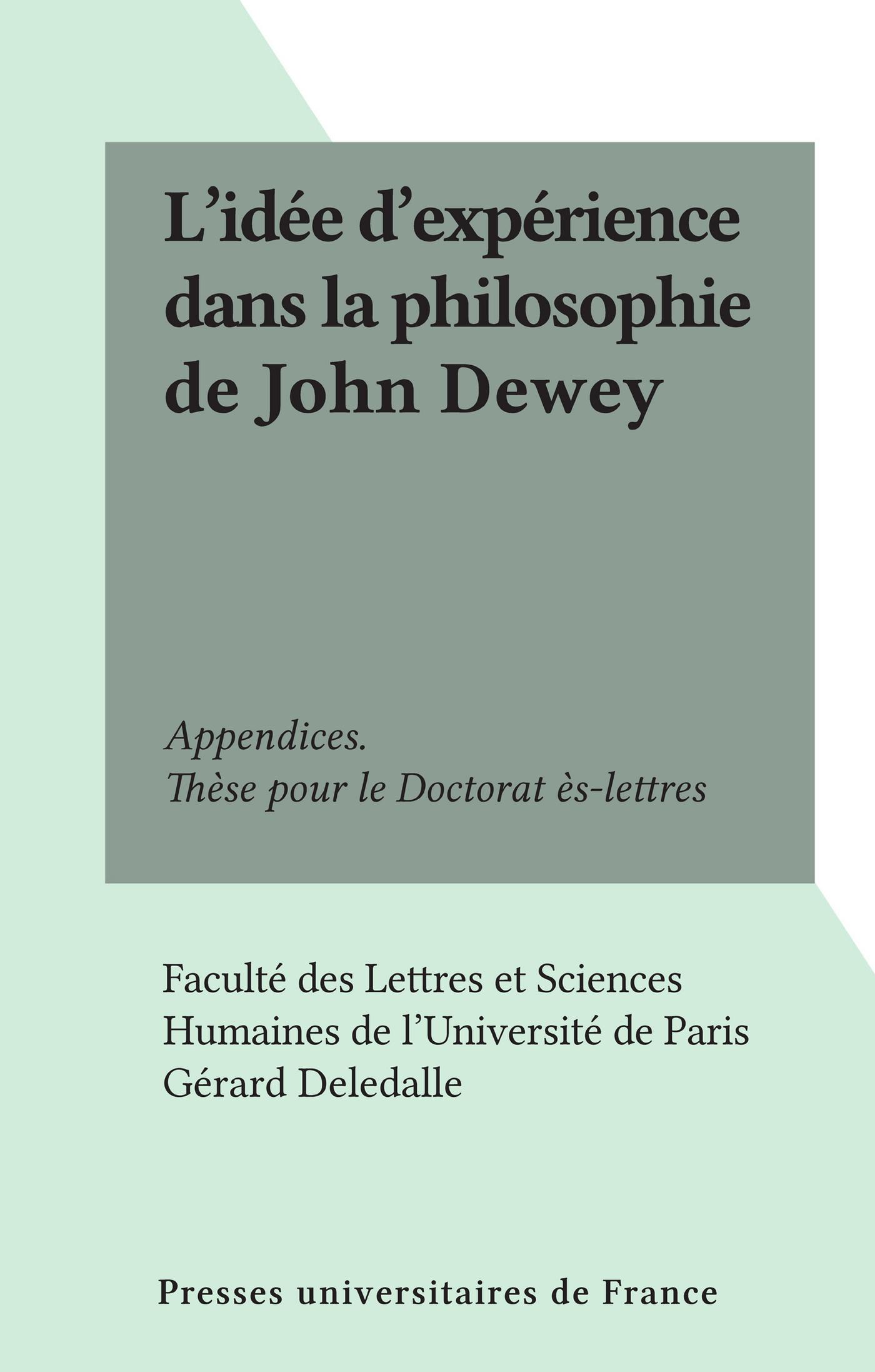 L'idée d'expérience dans la philosophie de John Dewey

Appendices.
Thèse pour le Doctorat ès-lettres

Faculté des Lettres et Sciences Humaines de l'Université de Paris
Gérard Deledalle

Presses universitaires de France